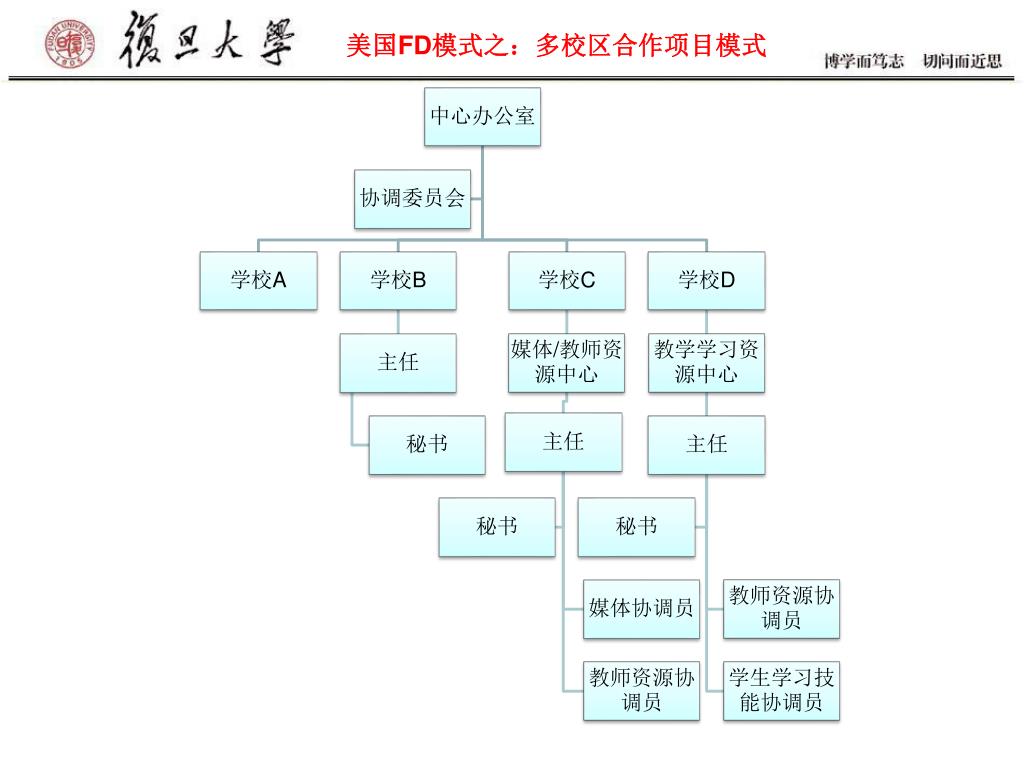 FUDAN UNIVERSITY 1905

復旦大學

美国FD模式之：多校区合作项目模式

博学而笃志 切问而近思

中心办公室

协调委员会

学校A

学校B

学校C

学校D

主任

媒体/教师资源中心

教学学习资源中心

秘书

主任

主任

秘书

秘书

媒体协调员

教师资源协调员

教师资源协调员

学生学习技能协调员